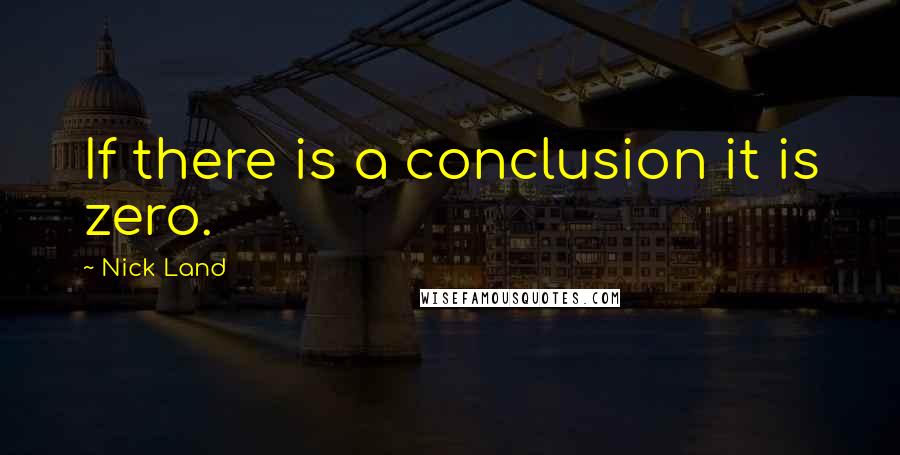 If there is a conclusion it is zero.

~ Nick Land

WISEFAMOUSQUOTES.COM